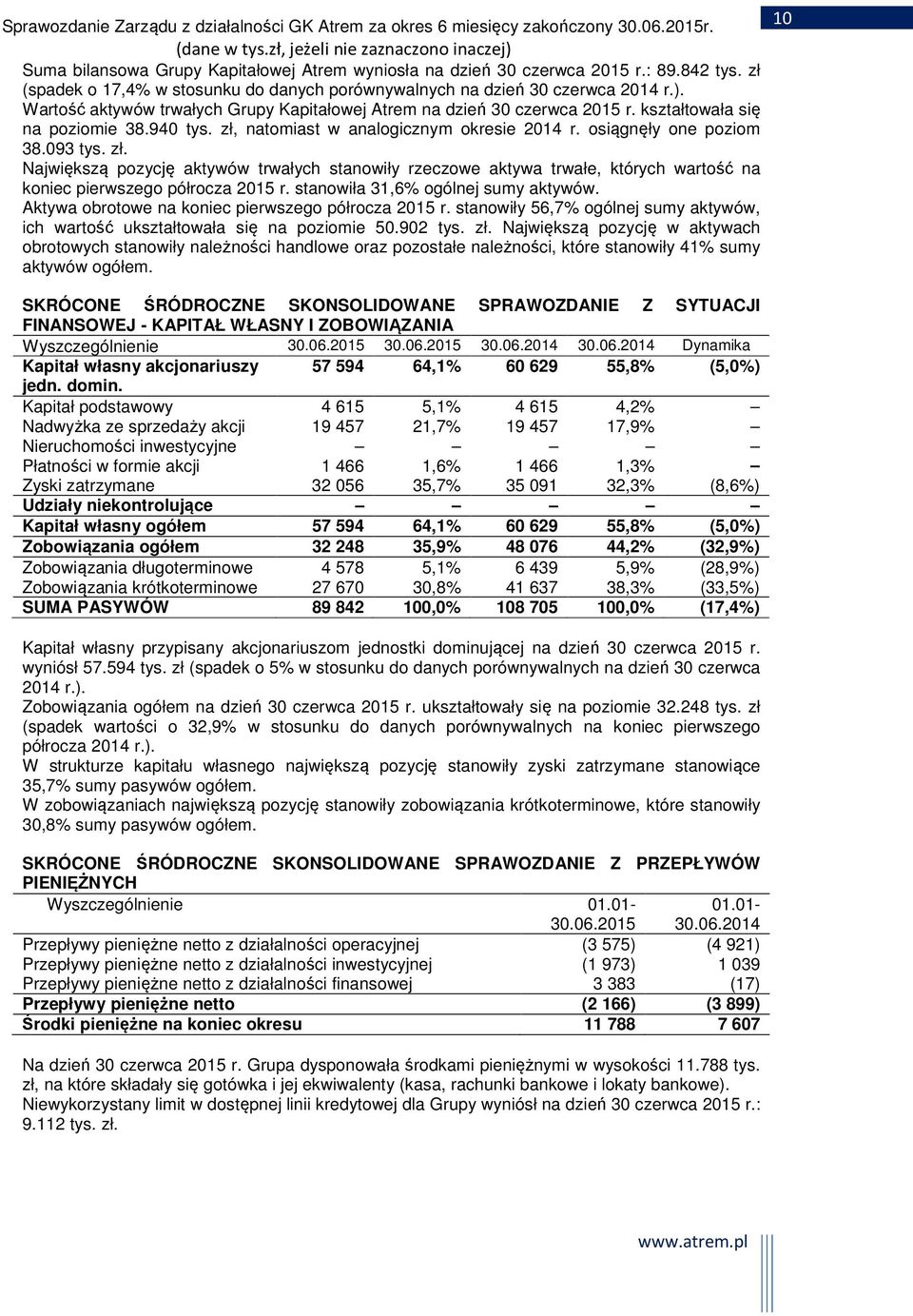 Sprawozdanie Zarządu z działalności GK Atrem za okres 6 miesięcy zakończony 30.06.2015r.
(dane w tys.zł, jeżeli nie zaznaczono inaczej)

10

Suma bilansowa Grupy Kapitałowej Atrem wyniosła na dzień 30 czerwca 2015 r.: 89.842 tys. zł (spadek o 17,4% w stosunku do danych porównywalnych na dzień 30 czerwca 2014 r.).
Wartość aktywów trwałych Grupy Kapitałowej Atrem na dzień 30 czerwca 2015 r. kształtowała się na poziomie 38.940 tys. zł, natomiast w analogicznym okresie 2014 r. osiągnęły one poziom 38.093 tys. zł.
Największą pozycję aktywów trwałych stanowiły rzeczowe aktywa trwałe, których wartość na koniec pierwszego półrocza 2015 r. stanowiła 31,6% ogólnej sumy aktywów.
Aktywa obrotowe na koniec pierwszego półrocza 2015 r. stanowiły 56,7% ogólnej sumy aktywów, ich wartość ukształtowała się na poziomie 50.902 tys. zł. Największą pozycję w aktywach obrotowych stanowiły należności handlowe oraz pozostałe należności, które stanowiły 41% sumy aktywów ogółem.

SKRÓCONE ŚRÓDROCZNE SKONSOLIDOWANE SPRAWOZDANIE Z SYTUACJI FINANSOWEJ - KAPITAŁ WŁASNY I ZOBOWIĄZANIA

| Wyszczególnienie | 30.06.2015 | 30.06.2015 | 30.06.2014 | 30.06.2014 | Dynamika |
|---|---|---|---|---|---|
| Kapitał własny akcjonariuszy jedn. domin. | 57 594 | 64,1% | 60 629 | 55,8% | (5,0%) |
| Kapitał podstawowy | 4 615 | 5,1% | 4 615 | 4,2% | – |
| Nadwyżka ze sprzedaży akcji | 19 457 | 21,7% | 19 457 | 17,9% | – |
| Nieruchomości inwestycyjne | – | – | – | – | – |
| Płatności w formie akcji | 1 466 | 1,6% | 1 466 | 1,3% | – |
| Zyski zatrzymane | 32 056 | 35,7% | 35 091 | 32,3% | (8,6%) |
| Udziały niekontrolujące | – | – | – | – | – |
| Kapitał własny ogółem | 57 594 | 64,1% | 60 629 | 55,8% | (5,0%) |
| Zobowiązania ogółem | 32 248 | 35,9% | 48 076 | 44,2% | (32,9%) |
| Zobowiązania długoterminowe | 4 578 | 5,1% | 6 439 | 5,9% | (28,9%) |
| Zobowiązania krótkoterminowe | 27 670 | 30,8% | 41 637 | 38,3% | (33,5%) |
| SUMA PASYWÓW | 89 842 | 100,0% | 108 705 | 100,0% | (17,4%) |

Kapitał własny przypisany akcjonariuszom jednostki dominującej na dzień 30 czerwca 2015 r. wyniósł 57.594 tys. zł (spadek o 5% w stosunku do danych porównywalnych na dzień 30 czerwca 2014 r.).
Zobowiązania ogółem na dzień 30 czerwca 2015 r. ukształtowały się na poziomie 32.248 tys. zł (spadek wartości o 32,9% w stosunku do danych porównywalnych na koniec pierwszego półrocza 2014 r.).
W strukturze kapitału własnego największą pozycję stanowiły zyski zatrzymane stanowiące 35,7% sumy pasywów ogółem.
W zobowiązaniach największą pozycję stanowiły zobowiązania krótkoterminowe, które stanowiły 30,8% sumy pasywów ogółem.

SKRÓCONE ŚRÓDROCZNE SKONSOLIDOWANE SPRAWOZDANIE Z PRZEPŁYWÓW PIENIĘŻNYCH

| Wyszczególnienie | 01.01-30.06.2015 | 01.01-30.06.2014 |
|---|---|---|
| Przepływy pieniężne netto z działalności operacyjnej | (3 575) | (4 921) |
| Przepływy pieniężne netto z działalności inwestycyjnej | (1 973) | 1 039 |
| Przepływy pieniężne netto z działalności finansowej | 3 383 | (17) |
| Przepływy pieniężne netto | (2 166) | (3 899) |
| Środki pieniężne na koniec okresu | 11 788 | 7 607 |

Na dzień 30 czerwca 2015 r. Grupa dysponowała środkami pieniężnymi w wysokości 11.788 tys. zł, na które składały się gotówka i jej ekwiwalenty (kasa, rachunki bankowe i lokaty bankowe).
Niewykorzystany limit w dostępnej linii kredytowej dla Grupy wyniósł na dzień 30 czerwca 2015 r.: 9.112 tys. zł.

www.atrem.pl